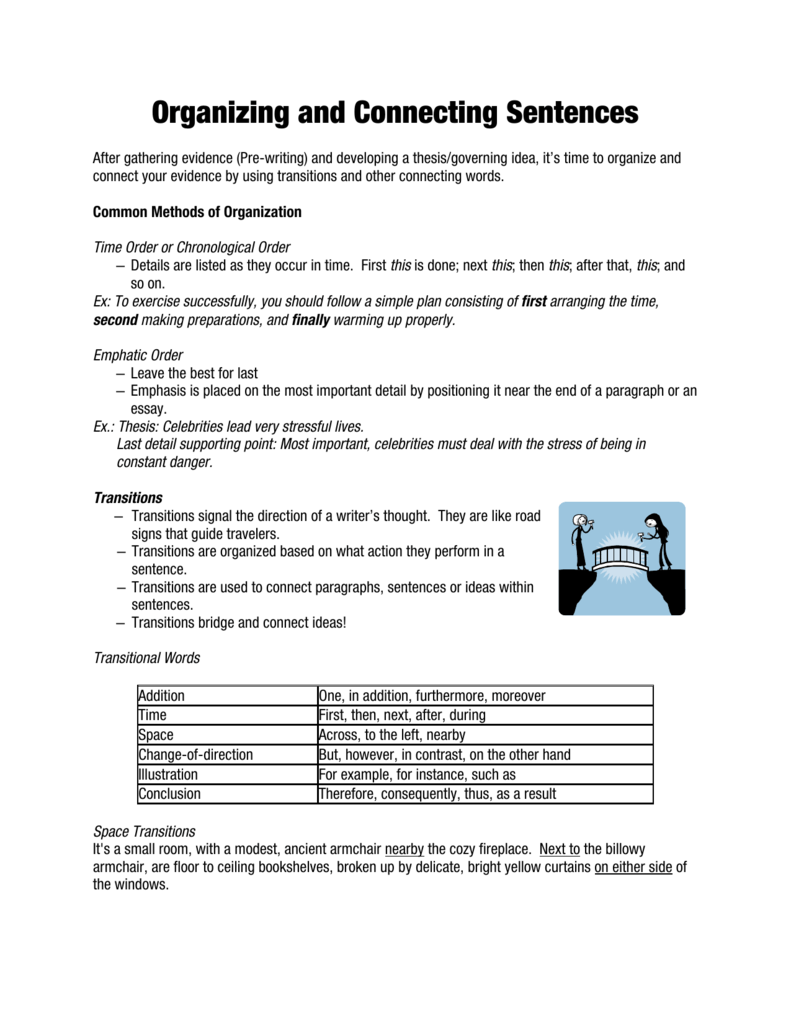 Organizing and Connecting Sentences

After gathering evidence (Pre-writing) and developing a thesis/governing idea, it's time to organize and connect your evidence by using transitions and other connecting words.

Common Methods of Organization

Time Order or Chronological Order
– Details are listed as they occur in time. First this is done; next this; then this; after that, this; and so on.
Ex: To exercise successfully, you should follow a simple plan consisting of first arranging the time, second making preparations, and finally warming up properly.

Emphatic Order
– Leave the best for last
– Emphasis is placed on the most important detail by positioning it near the end of a paragraph or an essay.
Ex.: Thesis: Celebrities lead very stressful lives.
Last detail supporting point: Most important, celebrities must deal with the stress of being in constant danger.

Transitions
– Transitions signal the direction of a writer's thought. They are like road signs that guide travelers.
– Transitions are organized based on what action they perform in a sentence.
– Transitions are used to connect paragraphs, sentences or ideas within sentences.
– Transitions bridge and connect ideas!

Transitional Words

| Addition | One, in addition, furthermore, moreover |
|---|---|
| Time | First, then, next, after, during |
| Space | Across, to the left, nearby |
| Change-of-direction | But, however, in contrast, on the other hand |
| Illustration | For example, for instance, such as |
| Conclusion | Therefore, consequently, thus, as a result |

Space Transitions
It's a small room, with a modest, ancient armchair nearby the cozy fireplace. Next to the billowy armchair, are floor to ceiling bookshelves, broken up by delicate, bright yellow curtains on either side of the windows.